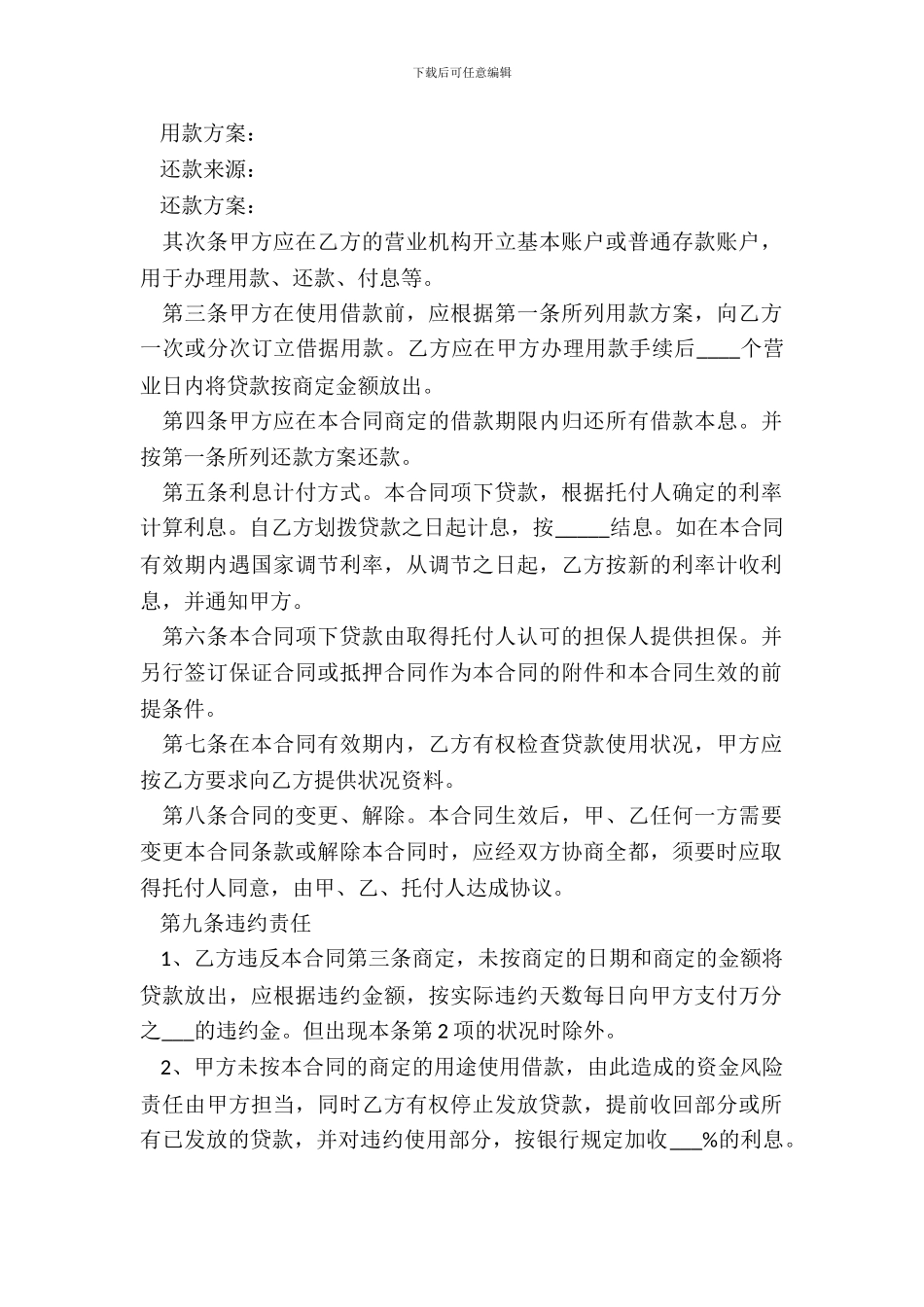 下载后可任意编辑

用款方案：

还款来源：

还款方案：

其次条甲方应在乙方的营业机构开立基本账户或普通存款账户，用于办理用款、还款、付息等。

第三条甲方在使用借款前，应根据第一条所列用款方案，向乙方一次或分次订立借据用款。乙方应在甲方办理用款手续后____个营业日内将贷款按商定金额放出。

第四条甲方应在本合同商定的借款期限内归还所有借款本息。并按第一条所列还款方案还款。

第五条利息计付方式。本合同项下贷款，根据托付人确定的利率计算利息。自乙方划拨贷款之日起计息，按_____结息。如在本合同有效期内遇国家调节利率，从调节之日起，乙方按新的利率计收利息，并通知甲方。

第六条本合同项下贷款由取得托付人认可的担保人提供担保。并另行签订保证合同或抵押合同作为本合同的附件和本合同生效的前提条件。

第七条在本合同有效期内，乙方有权检查贷款使用状况，甲方应按乙方要求向乙方提供状况资料。

第八条合同的变更、解除。本合同生效后，甲、乙任何一方需要变更本合同条款或解除本合同时，应经双方协商全都，须要时应取得托付人同意，由甲、乙、托付人达成协议。

第九条违约责任

1、乙方违反本合同第三条商定，未按商定的日期和商定的金额将贷款放出，应根据违约金额，按实际违约天数每日向甲方支付万分之___的违约金。但出现本条第2项的状况时除外。

2、甲方未按本合同的商定的用途使用借款，由此造成的资金风险责任由甲方担当，同时乙方有权停止发放贷款，提前收回部分或所有已发放的贷款，并对违约使用部分，按银行规定加收___%的利息。